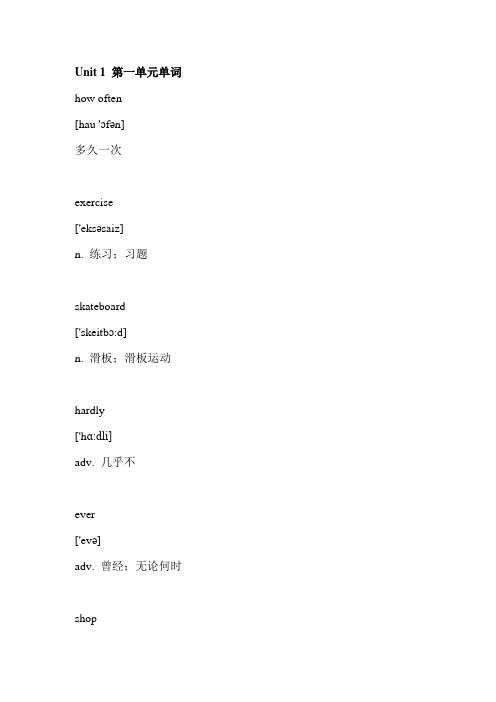 Unit 1 第一单元单词

how often

[hau 'ɔfən]

多久一次

exercise

['eksəsaiz]

n. 练习；习题

skateboard

['skeitbɔ:d]

n. 滑板；滑板运动

hardly

['hɑ:dli]

adv. 几乎不

ever

['evə]

adv. 曾经；无论何时

shop